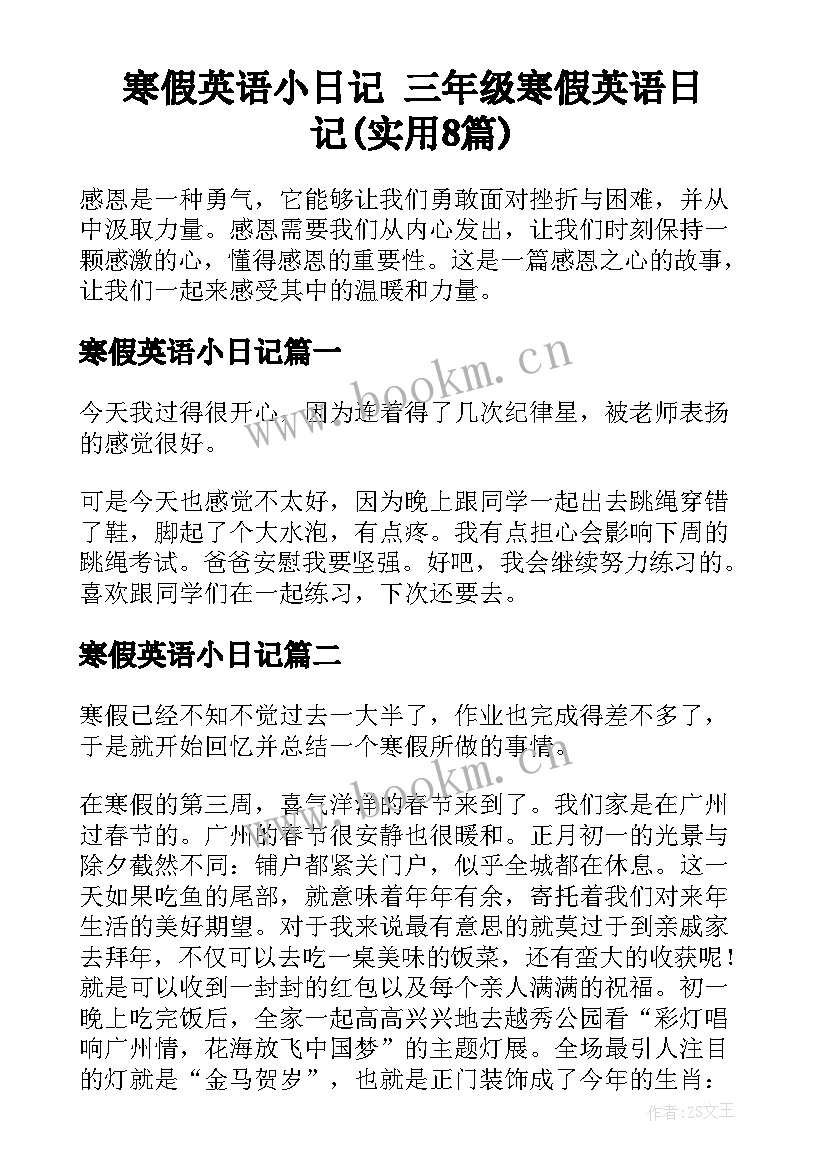 寒假英语小日记 三年级寒假英语日记(实用8篇)

感恩是一种勇气，它能够让我们勇敢面对挫折与困难，并从中汲取力量。感恩需要我们从内心发出，让我们时刻保持一颗感激的心，懂得感恩的重要性。这是一篇感恩之心的故事，让我们一起来感受其中的温暖和力量。

寒假英语小日记篇一

今天我过得很开心，因为连着得了几次纪律星，被老师表扬的感觉很好。

可是今天也感觉不太好，因为晚上跟同学一起出去跳绳穿错了鞋，脚起了个大水泡，有点疼。我有点担心会影响下周的跳绳考试。爸爸安慰我要坚强。好吧，我会继续努力练习的。喜欢跟同学们在一起练习，下次还要去。

寒假英语小日记篇二

寒假已经不知不觉过去一大半了，作业也完成得差不多了，于是就开始回忆并总结一个寒假所做的事情。

在寒假的第三周，喜气洋洋的春节来到了。我们家是在广州过春节的。广州的春节很安静也很暖和。正月初一的光景与除夕截然不同：铺户都紧关门户，似乎全城都在休息。这一天如果吃鱼的尾部，就意味着年年有余，寄托着我们对来年生活的美好期望。对于我来说最有意思的就莫过于到亲戚家去拜年，不仅可以去吃一桌美味的饭菜，还有蛮大的收获呢！就是可以收到一封封的红包以及每个亲人满满的祝福。初一晚上吃完饭后，全家一起高高兴兴地去越秀公园看“彩灯唱响广州情，花海放飞中国梦”的主题灯展。全场最引人注目的灯就是“金马贺岁”，也就是正门装饰成了今年的生肖：

www.bookm.cn

www.bookm.cn

作者：ZS文王